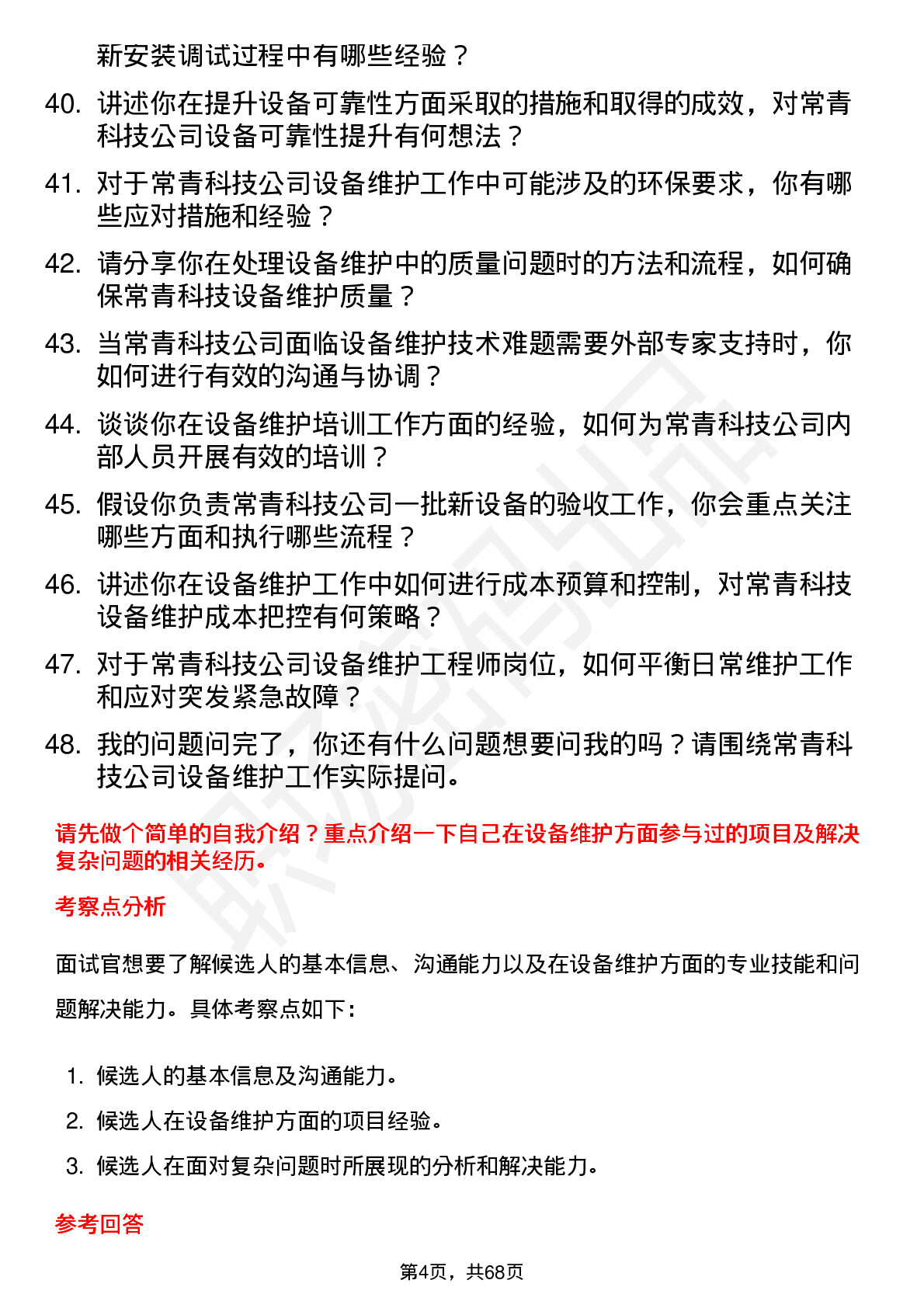 新安装调试过程中有哪些经验？

40. 讲述你在提升设备可靠性方面采取的措施和取得的成效，对常青科技公司设备可靠性提升有何想法？

41. 对于常青科技公司设备维护工作中可能涉及的环保要求，你有哪些应对措施和经验？

42. 请分享你在处理设备维护中的质量问题时的方法和流程，如何确保常青科技设备维护质量？

43. 当常青科技公司面临设备维护技术难题需要外部专家支持时，你如何进行有效的沟通与协调？

44. 谈谈你在设备维护培训工作方面的经验，如何为常青科技公司内部人员开展有效的培训？

45. 假设你负责常青科技公司一批新设备的验收工作，你会重点关注哪些方面和执行哪些流程？

46. 讲述你在设备维护工作中如何进行成本预算和控制，对常青科技设备维护成本把控有何策略？

47. 对于常青科技公司设备维护工程师岗位，如何平衡日常维护工作和应对突发紧急故障？

48. 我的问题问完了，你还有什么问题想要问我的吗？请围绕常青科技公司设备维护工作实际提问。

请先做个简单的自我介绍？重点介绍一下自己在设备维护方面参与过的项目及解决复杂问题的相关经历。

考察点分析

面试官想要了解候选人的基本信息、沟通能力以及在设备维护方面的专业技能和问题解决能力。具体考察点如下：

1. 候选人的基本信息及沟通能力。
2. 候选人在设备维护方面的项目经验。
3. 候选人在面对复杂问题时所展现的分析和解决能力。

参考回答

第4页，共68页